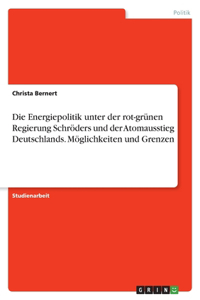 Politik

Christa Bernert

Die Energiepolitik unter der rot-grünen Regierung Schröders und der Atomausstieg Deutschlands. Möglichkeiten und Grenzen

Studienarbeit

GRIN